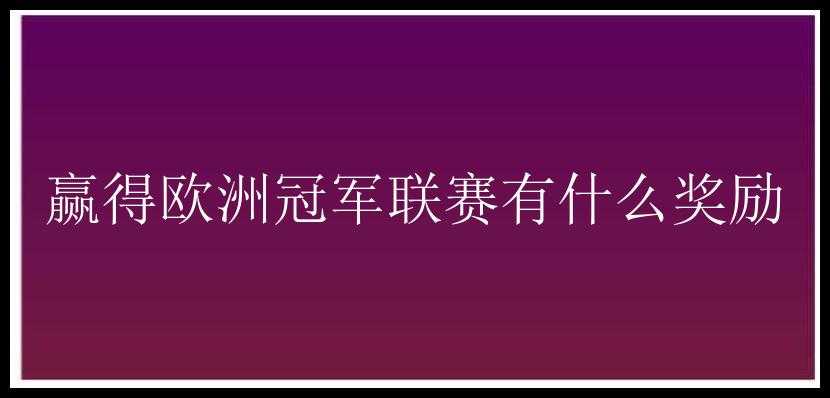 赢得欧洲冠军联赛有什么奖励